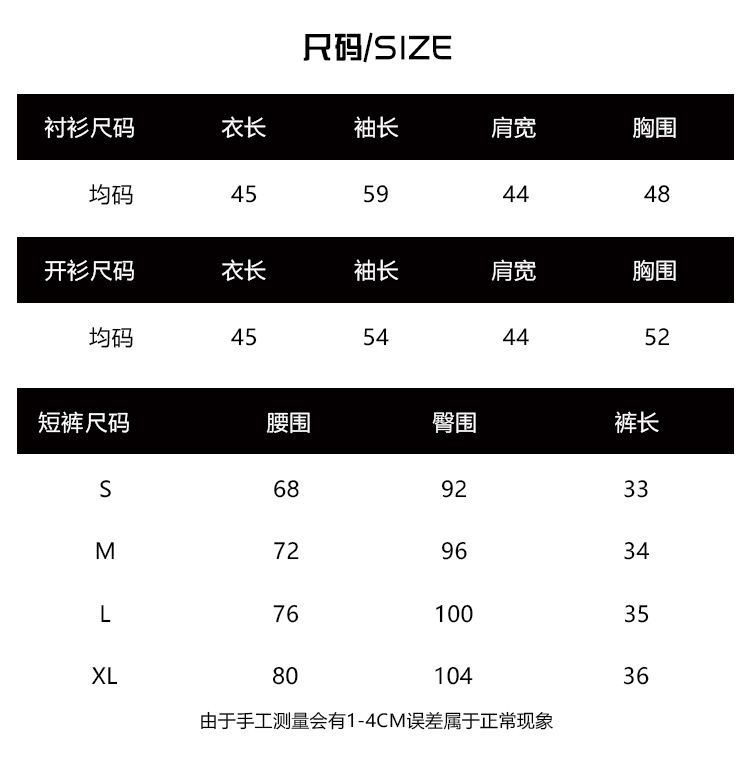 尺码/SIZE

| 衬衫尺码 | 衣长 | 袖长 | 肩宽 | 胸围 |
|---|---|---|---|---|
| 均码 | 45 | 59 | 44 | 48 |

| 开衫尺码 | 衣长 | 袖长 | 肩宽 | 胸围 |
|---|---|---|---|---|
| 均码 | 45 | 54 | 44 | 52 |

| 短裤尺码 | 腰围 | 臀围 | 裤长 |
|---|---|---|---|
| S | 68 | 92 | 33 |
| M | 72 | 96 | 34 |
| L | 76 | 100 | 35 |
| XL | 80 | 104 | 36 |

由于手工测量会有1-4CM误差属于正常现象